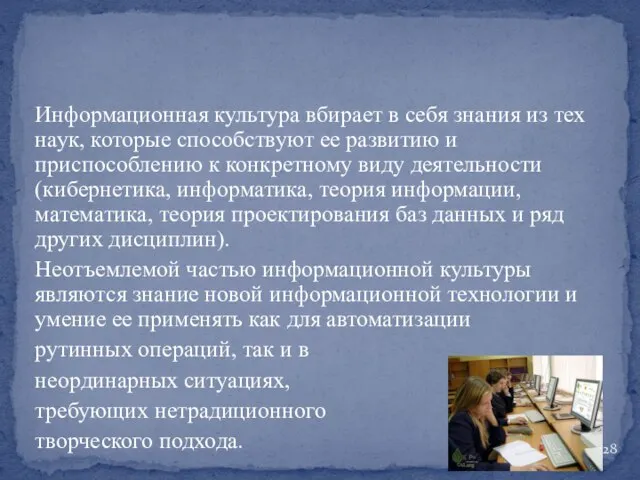 Информационная культура вбирает в себя знания из тех наук, которые способствуют ее развитию и приспособлению к конкретному виду деятельности (кибернетика, информатика, теория информации, математика, теория проектирования баз данных и ряд других дисциплин).

Неотъемлемой частью информационной культуры являются знание новой информационной технологии и умение ее применять как для автоматизации рутинных операций, так и в неординарных ситуациях, требующих нетрадиционного творческого подхода.

28